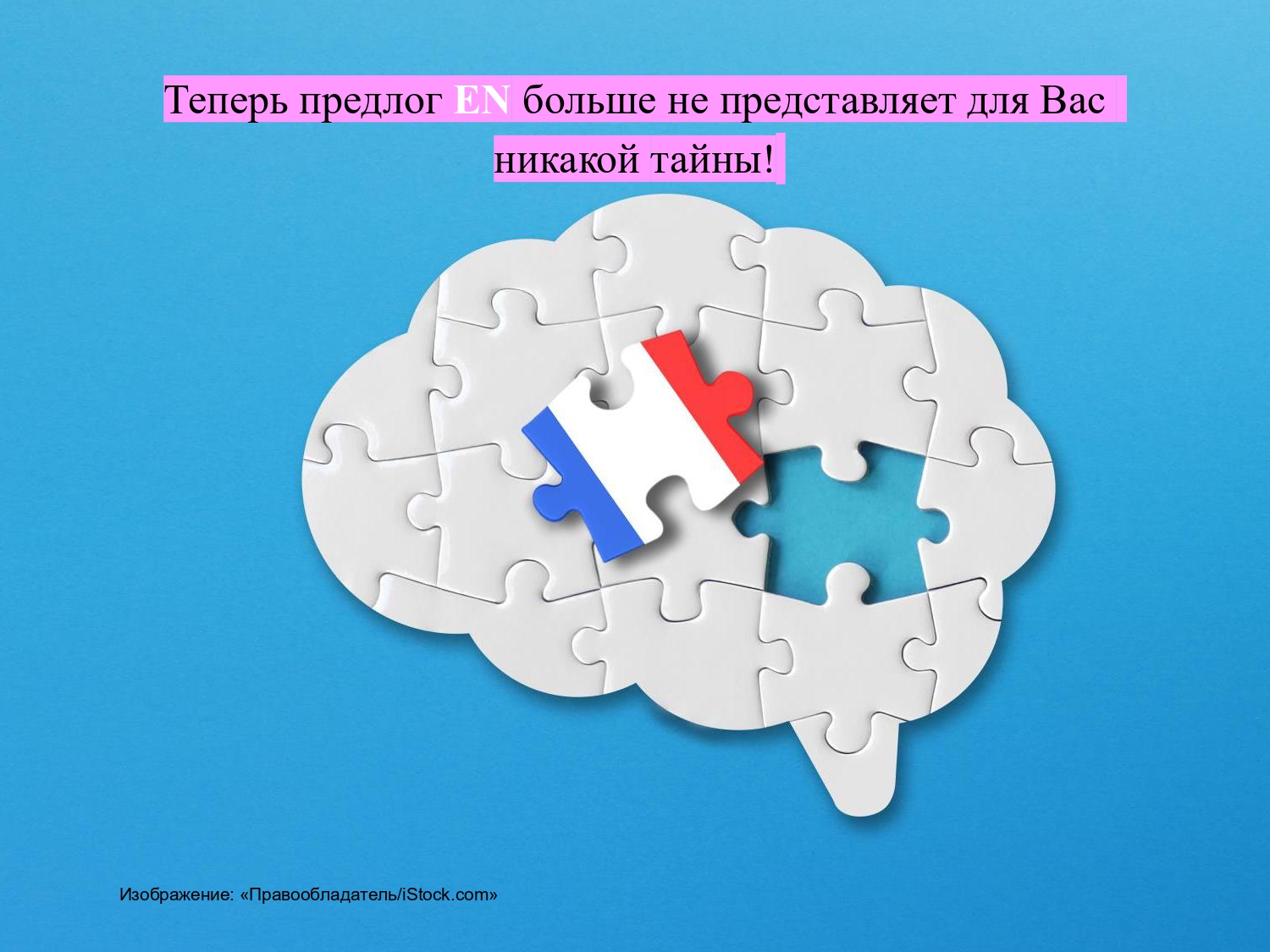 Теперь предлог EN больше не представляет для Вас никакой тайны!

Изображение: «Правообладатель/iStock.com»